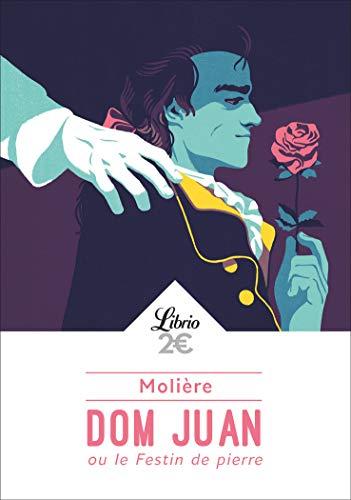 Librio
2€

Molière

DOM JUAN
ou le Festin de pierre